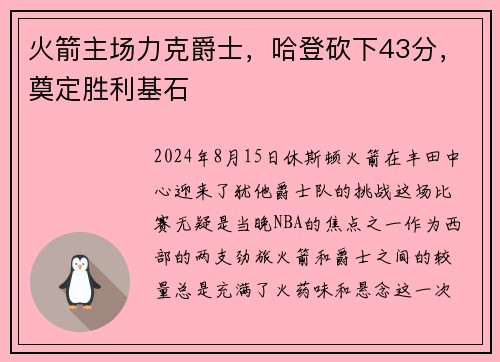 火箭主场力克爵士，哈登砍下43分，奠定胜利基石

2024年8月15日休斯顿火箭在丰田中心迎来了犹他爵士队的挑战这场比赛无疑是当晚NBA的焦点之一作为西部的两支劲旅火箭和爵士之间的较量总是充满了火药味和悬念这一次